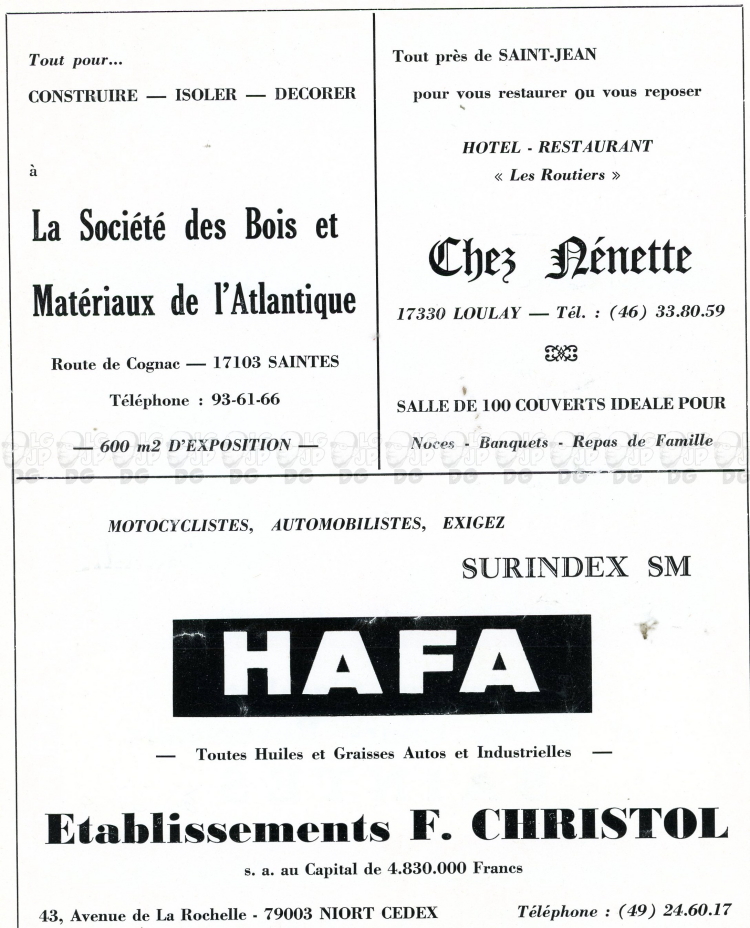 Tout pour...

CONSTRUIRE — ISOLER — DECORER

à

La Société des Bois et Matériaux de l'Atlantique

Route de Cognac — 17103 SAINTES

Téléphone : 93-61-66

— 600 m2 D'EXPOSITION —

Tout près de SAINT-JEAN

pour vous restaurer ou vous reposer

HOTEL - RESTAURANT

« Les Routiers »

Chez Nénette

17330 LOULAY — Tél. : (46) 33.80.59

SALLE DE 100 COUVERTS IDEALE POUR

Noces - Banquets - Repas de Famille

MOTOCYCLISTES, AUTOMOBILISTES, EXIGEZ

SURINDEX SM

HAFA

— Toutes Huiles et Graisses Autos et Industrielles —

Etablissements F. CHRISTOL

s. a. au Capital de 4.830.000 Francs

43, Avenue de La Rochelle - 79003 NIORT CEDEX

Téléphone : (49) 24.60.17